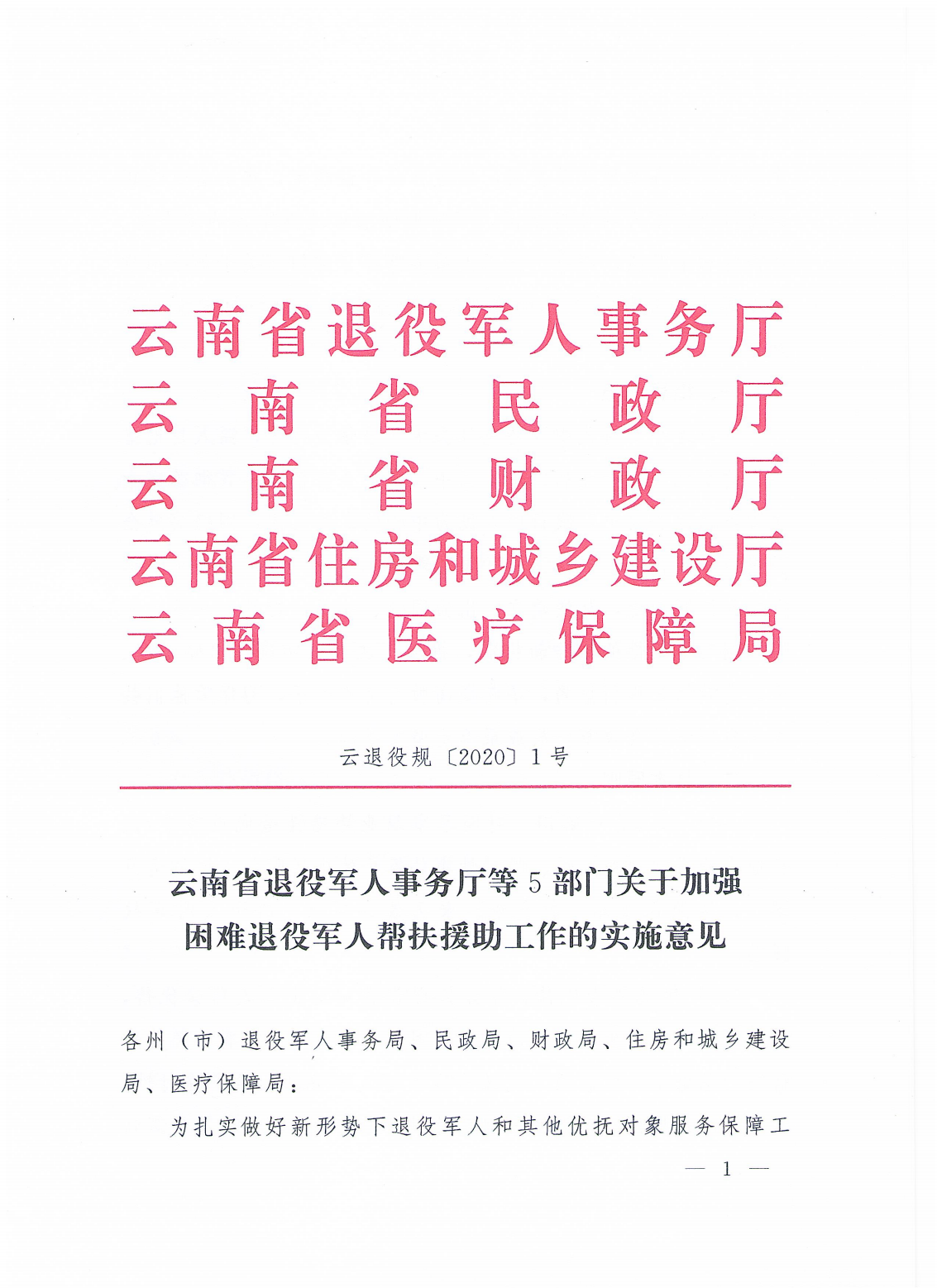 云南省退役军人事务厅
云南省民政厅
云南省财政厅
云南省住房和城乡建设厅
云南省医疗保障局

云退役规〔2020〕1号

云南省退役军人事务厅等5部门关于加强困难退役军人帮扶援助工作的实施意见

各州（市）退役军人事务局、民政局、财政局、住房和城乡建设局、医疗保障局：

为扎实做好新形势下退役军人和其他优抚对象服务保障工

— 1 —